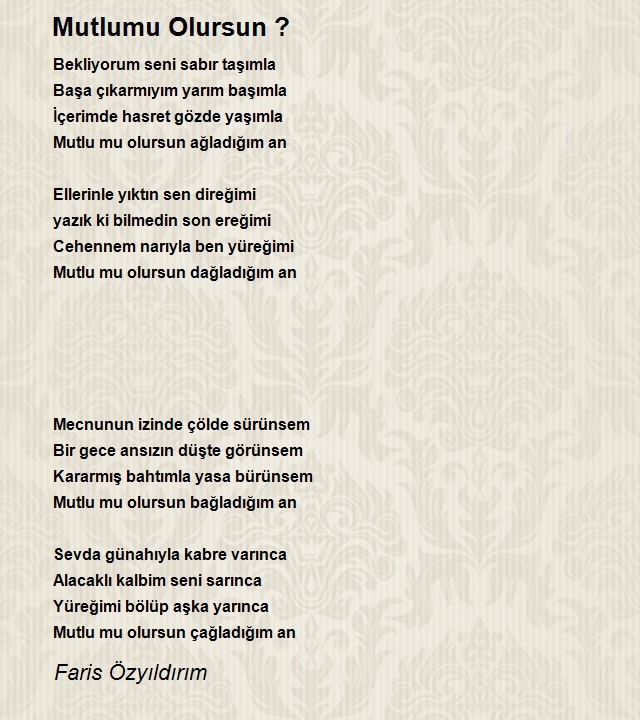 Mutlumu Olursun ?

Bekliyorum seni sabır taşımla
Başa çıkarmıyım yarım başımla
İçerimde hasret gözde yaşımla
Mutlu mu olursun ağladığım an

Ellerinle yıktın sen direğimi
yazık ki bilmedin son ereğimi
Cehennem narıyla ben yüreğimi
Mutlu mu olursun dağladığım an

Mecnunun izinde çölde sürünsem
Bir gece ansızın düşte görünsem
Kararmış bahtımla yasa bürünsem
Mutlu mu olursun bağladığım an

Sevda günahıyla kabre varınca
Alacaklı kalbim seni sarınca
Yüreğimi bölüp aşka yarınca
Mutlu mu olursun çağladığım an

Faris Özyıldırım